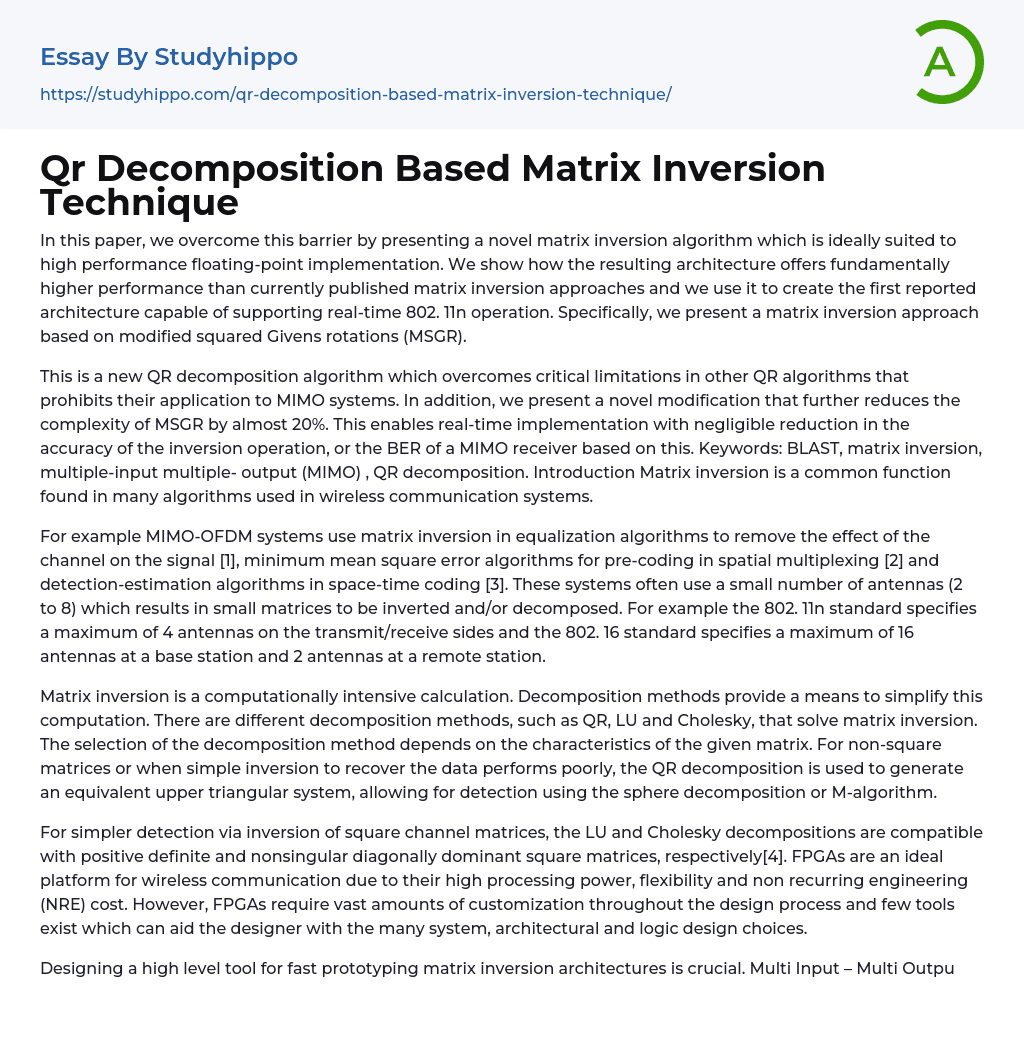 Essay By Studyhippo
https://studyhippo.com/qr-decomposition-based-matrix-inversion-technique/

A

Qr Decomposition Based Matrix Inversion Technique

In this paper, we overcome this barrier by presenting a novel matrix inversion algorithm which is ideally suited to high performance floating-point implementation. We show how the resulting architecture offers fundamentally higher performance than currently published matrix inversion approaches and we use it to create the first reported architecture capable of supporting real-time 802. 11n operation. Specifically, we present a matrix inversion approach based on modified squared Givens rotations (MSGR).

This is a new QR decomposition algorithm which overcomes critical limitations in other QR algorithms that prohibits their application to MIMO systems. In addition, we present a novel modification that further reduces the complexity of MSGR by almost 20%. This enables real-time implementation with negligible reduction in the accuracy of the inversion operation, or the BER of a MIMO receiver based on this. Keywords: BLAST, matrix inversion, multiple-input multiple- output (MIMO) , QR decomposition. Introduction Matrix inversion is a common function found in many algorithms used in wireless communication systems.

For example MIMO-OFDM systems use matrix inversion in equalization algorithms to remove the effect of the channel on the signal [1], minimum mean square error algorithms for pre-coding in spatial multiplexing [2] and detection-estimation algorithms in space-time coding [3]. These systems often use a small number of antennas (2 to 8) which results in small matrices to be inverted and/or decomposed. For example the 802. 11n standard specifies a maximum of 4 antennas on the transmit/receive sides and the 802. 16 standard specifies a maximum of 16 antennas at a base station and 2 antennas at a remote station.

Matrix inversion is a computationally intensive calculation. Decomposition methods provide a means to simplify this computation. There are different decomposition methods, such as QR, LU and Cholesky, that solve matrix inversion. The selection of the decomposition method depends on the characteristics of the given matrix. For non-square matrices or when simple inversion to recover the data performs poorly, the QR decomposition is used to generate an equivalent upper triangular system, allowing for detection using the sphere decomposition or M-algorithm.

For simpler detection via inversion of square channel matrices, the LU and Cholesky decompositions are compatible with positive definite and nonsingular diagonally dominant square matrices, respectively[4]. FPGAs are an ideal platform for wireless communication due to their high processing power, flexibility and non recurring engineering (NRE) cost. However, FPGAs require vast amounts of customization throughout the design process and few tools exist which can aid the designer with the many system, architectural and logic design choices.

Designing a high level tool for fast prototyping matrix inversion architectures is crucial. Multi Input – Multi Outpu